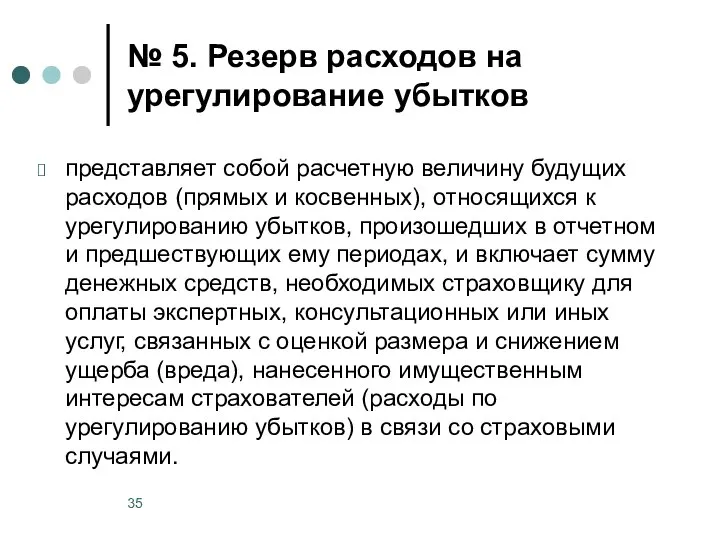 № 5. Резерв расходов на урегулирование убытков

представляет собой расчетную величину будущих расходов (прямых и косвенных), относящихся к урегулированию убытков, произошедших в отчетном и предшествующих ему периодах, и включает сумму денежных средств, необходимых страховщику для оплаты экспертных, консультационных или иных услуг, связанных с оценкой размера и снижением ущерба (вреда), нанесенного имущественным интересам страхователей (расходы по урегулированию убытков) в связи со страховыми случаями.

35